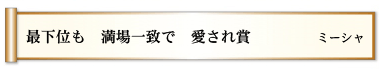 最下位も　満場一致で　愛され賞　　ミーシャ